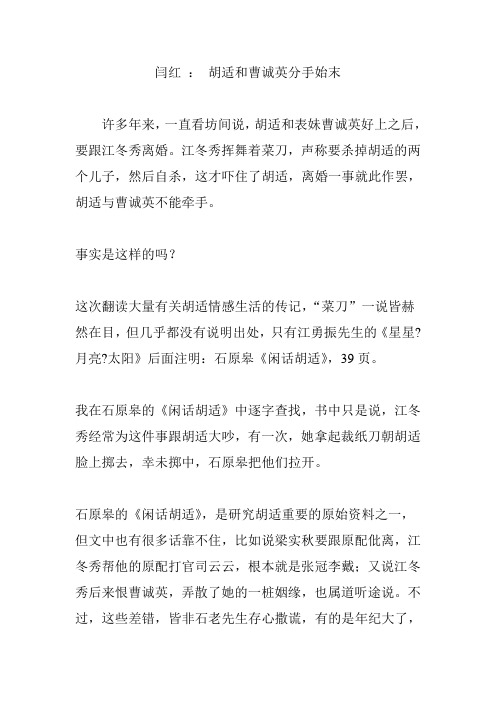 闫红 ： 胡适和曹诚英分手始末

许多年来，一直看坊间说，胡适和表妹曹诚英好上之后，要跟江冬秀离婚。江冬秀挥舞着菜刀，声称要杀掉胡适的两个儿子，然后自杀，这才吓住了胡适，离婚一事就此作罢，胡适与曹诚英不能牵手。

事实是这样的吗？

这次翻读大量有关胡适情感生活的传记，“菜刀”一说皆赫然在目，但几乎都没有说明出处，只有江勇振先生的《星星?月亮?太阳》后面注明：石原皋《闲话胡适》，39 页。

我在石原皋的《闲话胡适》中逐字查找，书中只是说，江冬秀经常为这件事跟胡适大吵，有一次，她拿起裁纸刀朝胡适脸上掷去，幸未掷中，石原皋把他们拉开。

石原皋的《闲话胡适》，是研究胡适重要的原始资料之一，但文中也有很多话靠不住，比如说梁实秋要跟原配仳离，江冬秀帮他的原配打官司云云，根本就是张冠李戴；又说江冬秀后来恨曹诚英，弄散了她的一桩姻缘，也属道听途说。不过，这些差错，皆非石老先生存心撒谎，有的是年纪大了，